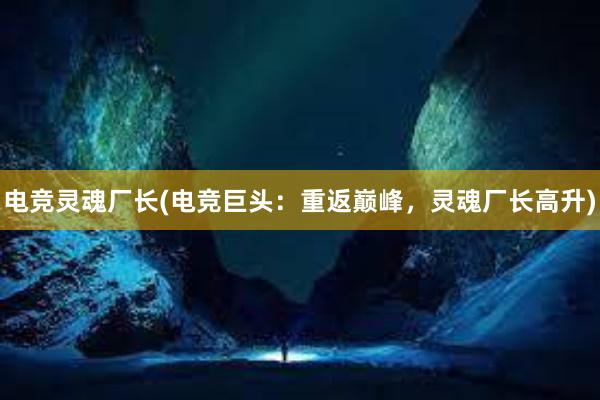 电竞灵魂厂长(电竞巨头：重返巅峰，灵魂厂长高升)